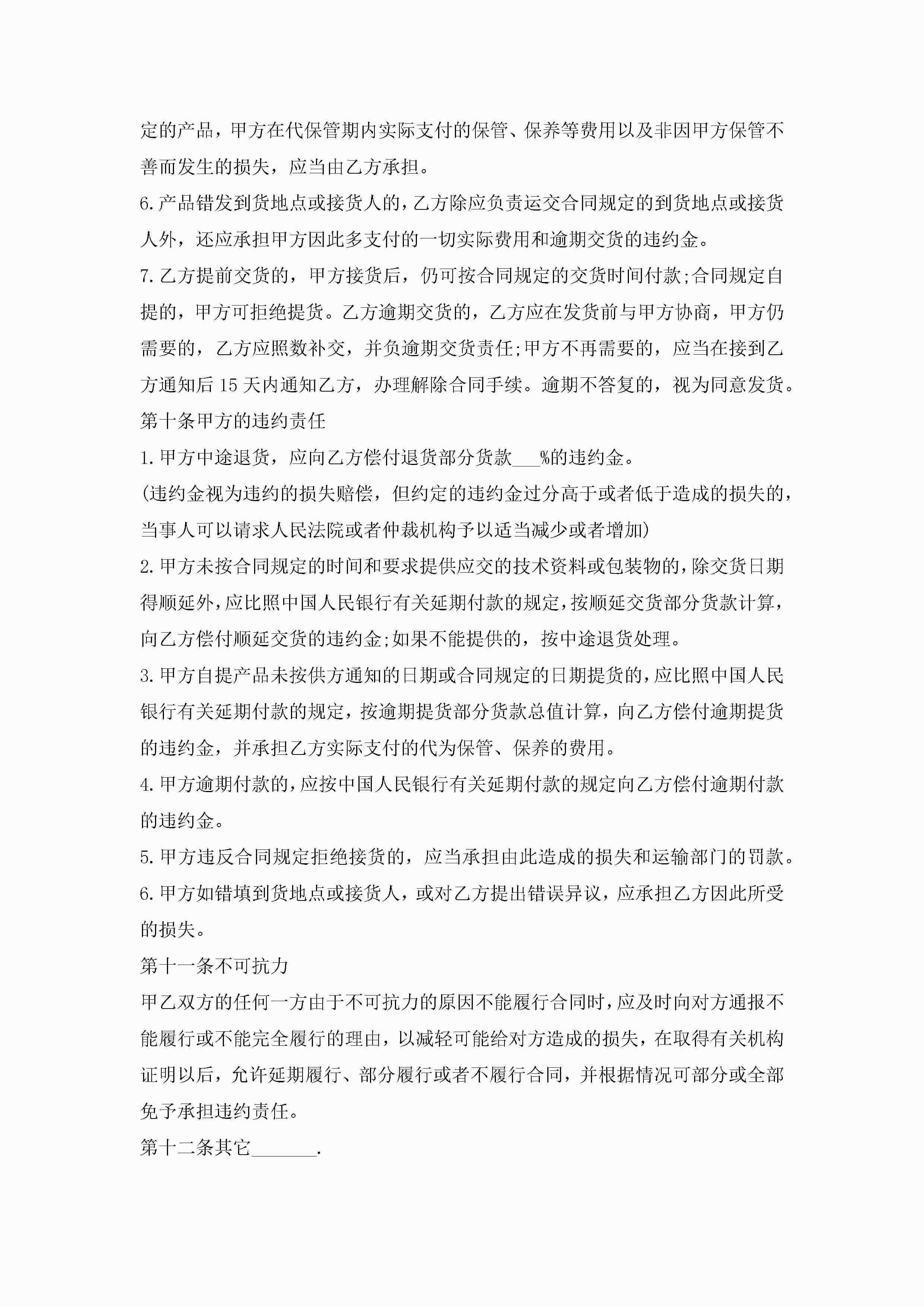 定的产品，甲方在代保管期内实际支付的保管、保养等费用以及非因甲方保管不善而发生的损失，应当由乙方承担。

6.产品错发到货地点或接货人的，乙方除应负责运交合同规定的到货地点或接货人外，还应承担甲方因此多支付的一切实际费用和逾期交货的违约金。

7.乙方提前交货的，甲方接货后，仍可按合同规定的交货时间付款;合同规定自提的，甲方可拒绝提货。乙方逾期交货的，乙方应在发货前与甲方协商，甲方仍需要的，乙方应照数补交，并负逾期交货责任;甲方不再需要的，应当在接到乙方通知后15天内通知乙方，办理解除合同手续。逾期不答复的，视为同意发货。

第十条甲方的违约责任

1.甲方中途退货，应向乙方偿付退货部分货款___%的违约金。

(违约金视为违约的损失赔偿，但约定的违约金过分高于或者低于造成的损失的，当事人可以请求人民法院或者仲裁机构予以适当减少或者增加)

2.甲方未按合同规定的时间和要求提供应交的技术资料或包装物的，除交货日期得顺延外，应比照中国人民银行有关延期付款的规定，按顺延交货部分货款计算，向乙方偿付顺延交货的违约金;如果不能提供的，按中途退货处理。

3.甲方自提产品未按供方通知的日期或合同规定的日期提货的，应比照中国人民银行有关延期付款的规定，按逾期提货部分货款总值计算，向乙方偿付逾期提货的违约金，并承担乙方实际支付的代为保管、保养的费用。

4.甲方逾期付款的，应按中国人民银行有关延期付款的规定向乙方偿付逾期付款的违约金。

5.甲方违反合同规定拒绝接货的，应当承担由此造成的损失和运输部门的罚款。

6.甲方如错填到货地点或接货人，或对乙方提出错误异议，应承担乙方因此所受的损失。

第十一条不可抗力

甲乙双方的任何一方由于不可抗力的原因不能履行合同时，应及时向对方通报不能履行或不能完全履行的理由，以减轻可能给对方造成的损失，在取得有关机构证明以后，允许延期履行、部分履行或者不履行合同，并根据情况可部分或全部免予承担违约责任。

第十二条其它_______.